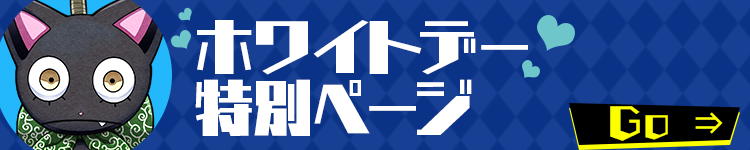 ホワイトデー
特別ページ

Go ⇒